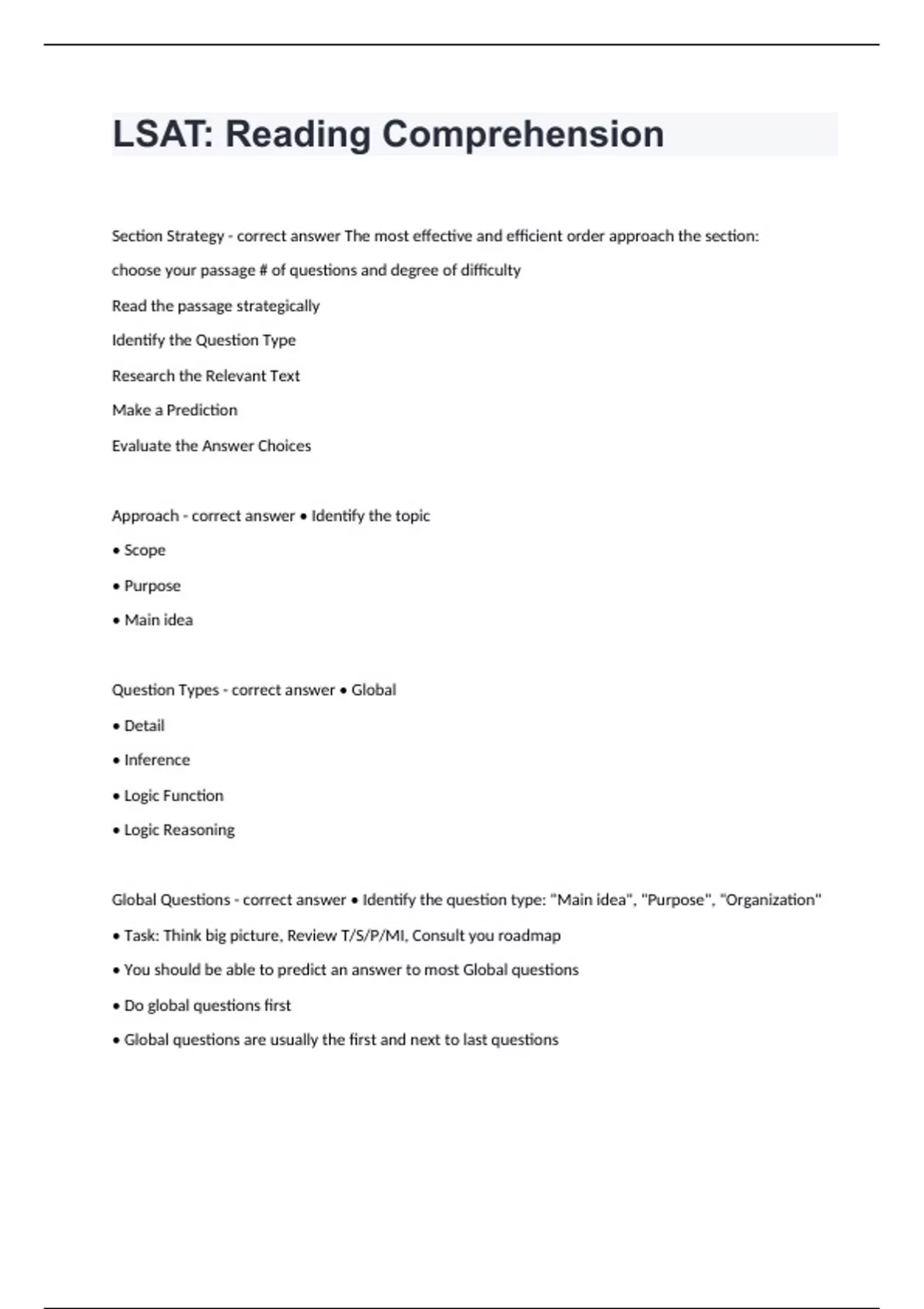 LSAT: Reading Comprehension

Section Strategy - correct answer The most effective and efficient order approach the section:

choose your passage # of questions and degree of difficulty

Read the passage strategically

Identify the Question Type

Research the Relevant Text

Make a Prediction

Evaluate the Answer Choices

Approach - correct answer • Identify the topic

• Scope

• Purpose

• Main idea

Question Types - correct answer • Global

• Detail

• Inference

• Logic Function

• Logic Reasoning

Global Questions - correct answer • Identify the question type: "Main idea", "Purpose", "Organization"

• Task: Think big picture, Review T/S/P/MI, Consult you roadmap

• You should be able to predict an answer to most Global questions

• Do global questions first

• Global questions are usually the first and next to last questions